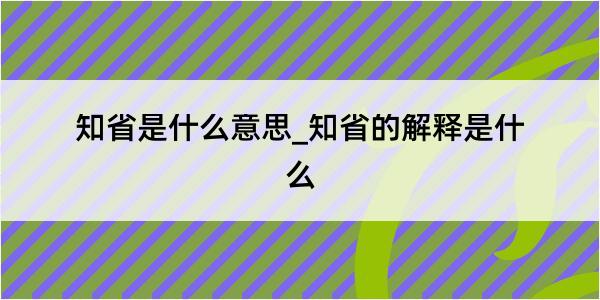 知省是什么意思_知省的解释是什么